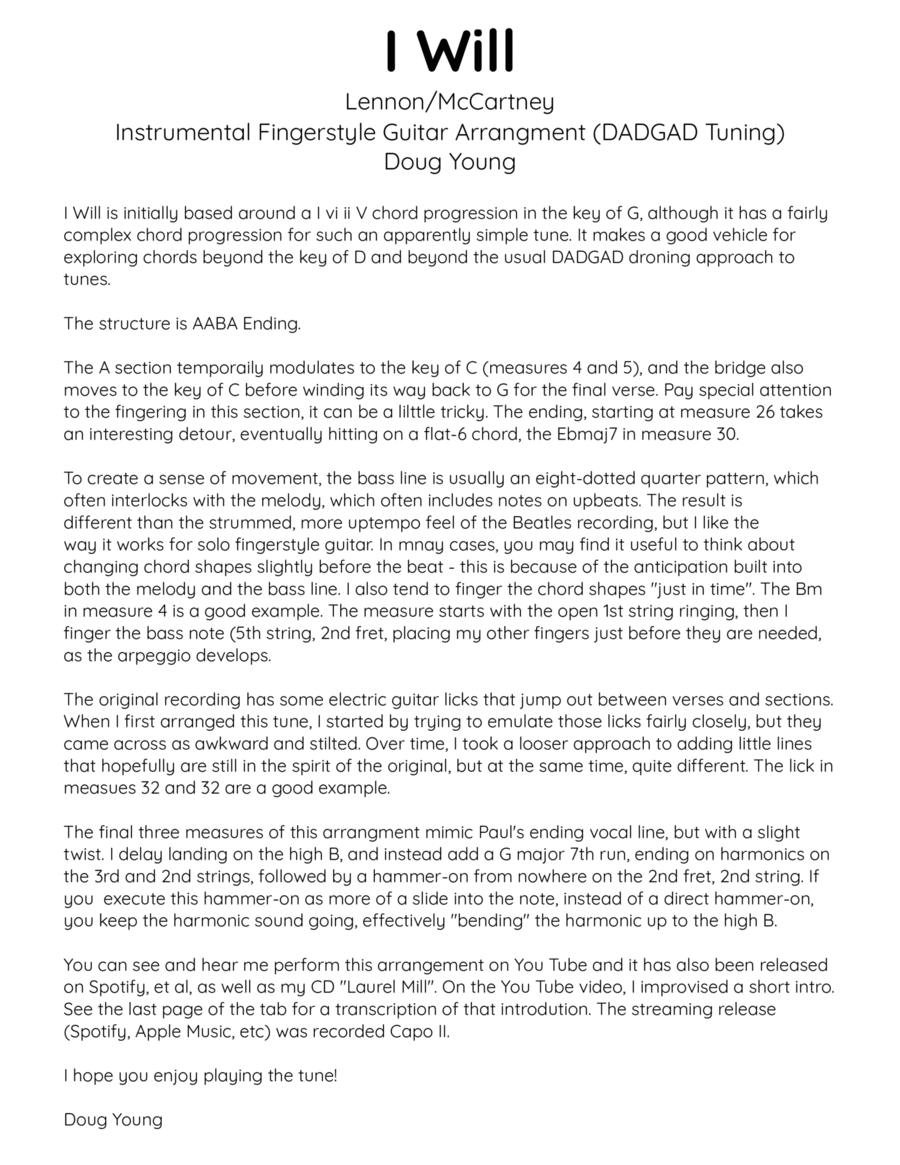 I Will

Lennon/McCartney
Instrumental Fingerstyle Guitar Arrangment (DADGAD Tuning)
Doug Young

I Will is initially based around a I vi ii V chord progression in the key of G, although it has a fairly complex chord progression for such an apparently simple tune. It makes a good vehicle for exploring chords beyond the key of D and beyond the usual DADGAD droning approach to tunes.

The structure is AABA Ending.

The A section temporaily modulates to the key of C (measures 4 and 5), and the bridge also moves to the key of C before winding its way back to G for the final verse. Pay special attention to the fingering in this section, it can be a lilttle tricky. The ending, starting at measure 26 takes an interesting detour, eventually hitting on a flat-6 chord, the Ebmaj7 in measure 30.

To create a sense of movement, the bass line is usually an eight-dotted quarter pattern, which often interlocks with the melody, which often includes notes on upbeats. The result is different than the strummed, more uptempo feel of the Beatles recording, but I like the way it works for solo fingerstyle guitar. In mnay cases, you may find it useful to think about changing chord shapes slightly before the beat - this is because of the anticipation built into both the melody and the bass line. I also tend to finger the chord shapes "just in time". The Bm in measure 4 is a good example. The measure starts with the open 1st string ringing, then I finger the bass note (5th string, 2nd fret, placing my other fingers just before they are needed, as the arpeggio develops.

The original recording has some electric guitar licks that jump out between verses and sections. When I first arranged this tune, I started by trying to emulate those licks fairly closely, but they came across as awkward and stilted. Over time, I took a looser approach to adding little lines that hopefully are still in the spirit of the original, but at the same time, quite different. The lick in measues 32 and 32 are a good example.

The final three measures of this arrangment mimic Paul's ending vocal line, but with a slight twist. I delay landing on the high B, and instead add a G major 7th run, ending on harmonics on the 3rd and 2nd strings, followed by a hammer-on from nowhere on the 2nd fret, 2nd string. If you execute this hammer-on as more of a slide into the note, instead of a direct hammer-on, you keep the harmonic sound going, effectively "bending" the harmonic up to the high B.

You can see and hear me perform this arrangement on You Tube and it has also been released on Spotify, et al, as well as my CD "Laurel Mill". On the You Tube video, I improvised a short intro. See the last page of the tab for a transcription of that introdution. The streaming release (Spotify, Apple Music, etc) was recorded Capo II.

I hope you enjoy playing the tune!

Doug Young